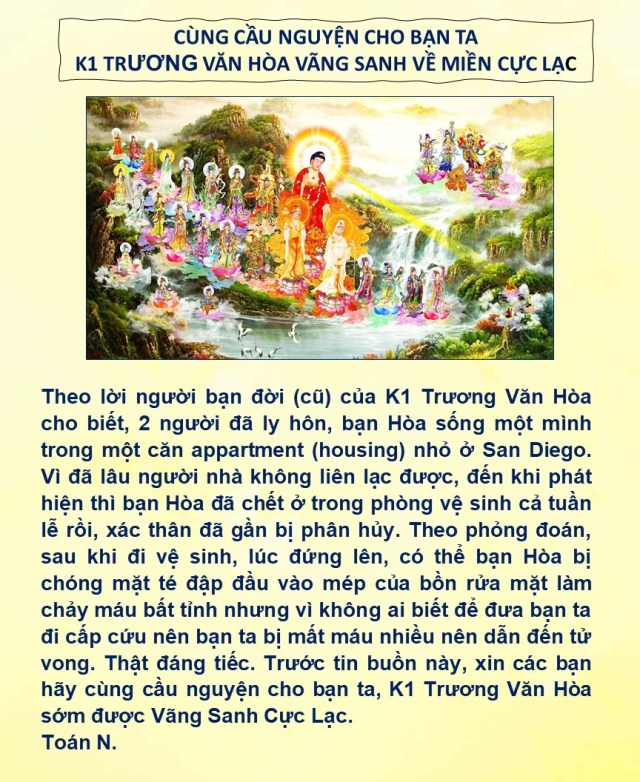 CÙNG CẦU NGUYỆN CHO BẠN TA
K1 TRƯƠNG VĂN HÒA VÃNG SANH VỀ MIỀN CỰC LẠC

Theo lời người bạn đời (cũ) của K1 Trương Văn Hòa cho biết, 2 người đã ly hôn, bạn Hòa sống một mình trong một căn appartment (housing) nhỏ ở San Diego. Vì đã lâu người nhà không liên lạc được, đến khi phát hiện thì bạn Hòa đã chết ở trong phòng vệ sinh cả tuần lễ rồi, xác thân đã gần bị phân hủy. Theo phỏng đoán, sau khi đi vệ sinh, lúc đứng lên, có thể bạn Hòa bị chóng mặt té đập đầu vào mép của bồn rửa mặt làm chảy máu bất tỉnh nhưng vì không ai biết để đưa bạn ta đi cấp cứu nên bạn ta bị mất máu nhiều nên dẫn đến tử vong. Thật đáng tiếc. Trước tin buồn này, xin các bạn hãy cùng cầu nguyện cho bạn ta, K1 Trương Văn Hòa sớm được Vãng Sanh Cực Lạc.
Toán N.